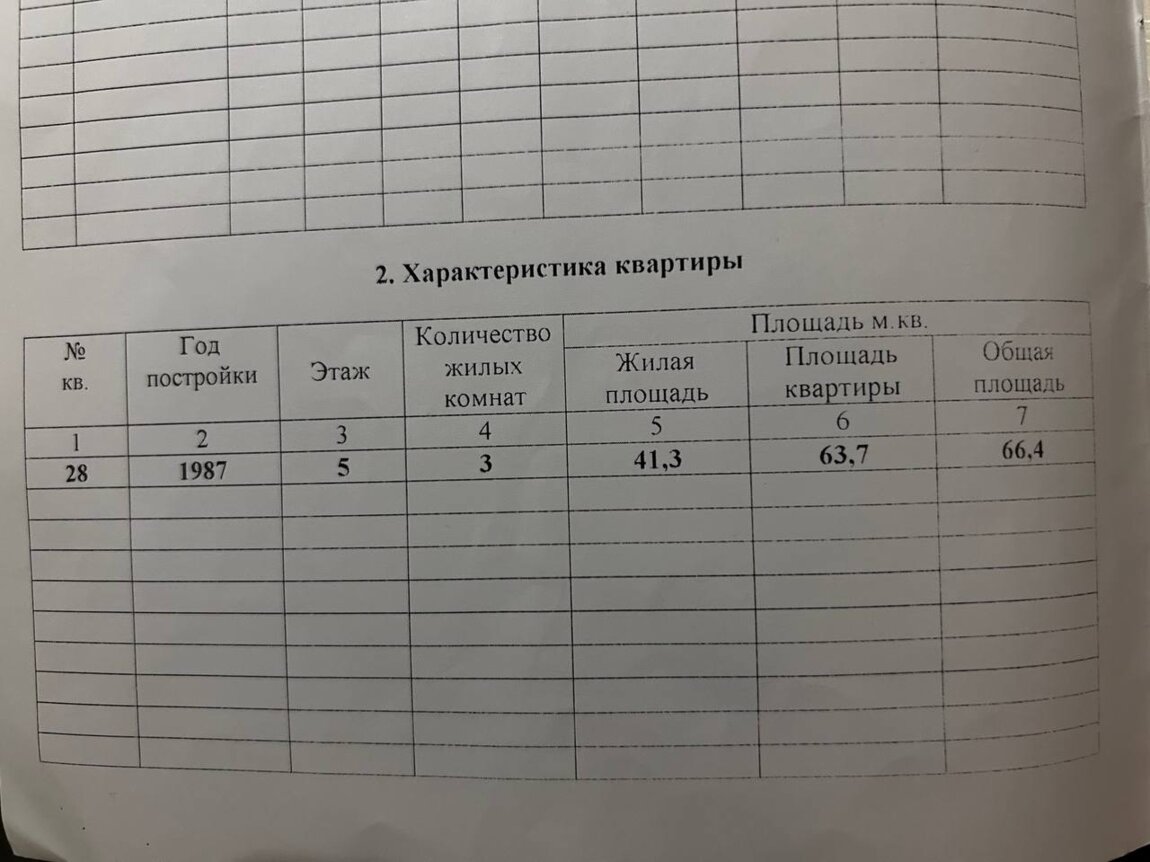 2. Характеристика квартиры

| № кв. | Год постройки | Этаж | Количество жилых комнат | Площадь м.кв. | | |
|---|---|---|---|---|---|---|
| | | | | Жилая площадь | Площадь квартиры | Общая площадь |
| 1 | 2 | 3 | 4 | 5 | 6 | 7 |
| 28 | 1987 | 5 | 3 | 41,3 | 63,7 | 66,4 |